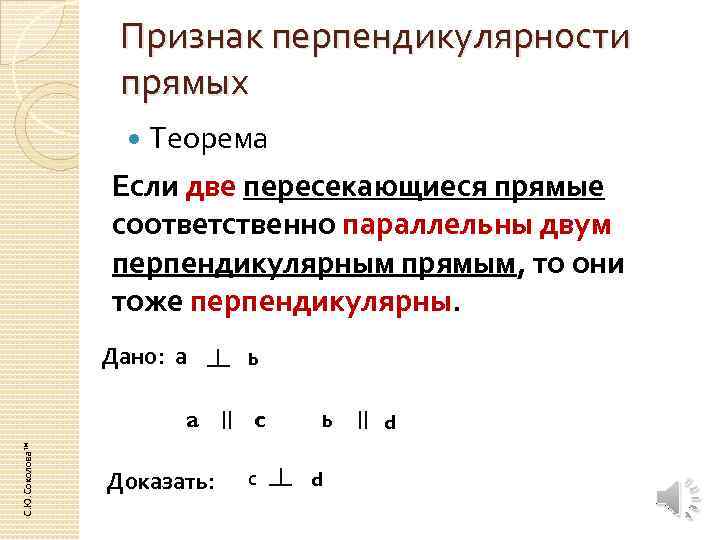 Признак перпендикулярности прямых

• Теорема

Если две пересекающиеся прямые соответственно параллельны двум перпендикулярным прямым, то они тоже перпендикулярны.

Дано: $a \perp b$

$a \parallel c$ $b \parallel d$

Доказать: $c \perp d$

С.Ю.Соколова™